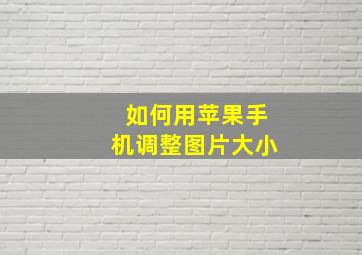 如何用苹果手机调整图片大小